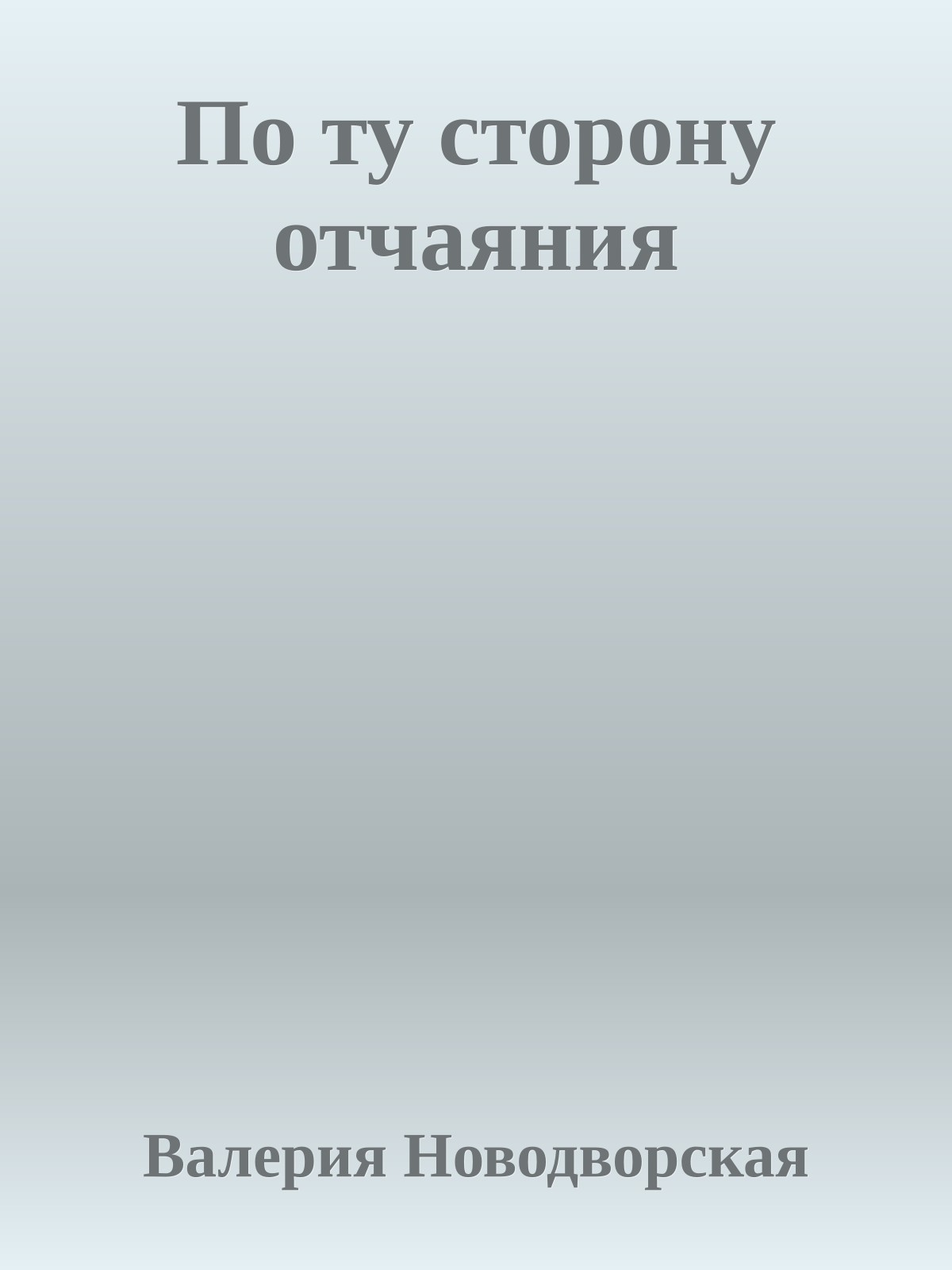 По ту сторону отчаяния

Валерия Новодворская